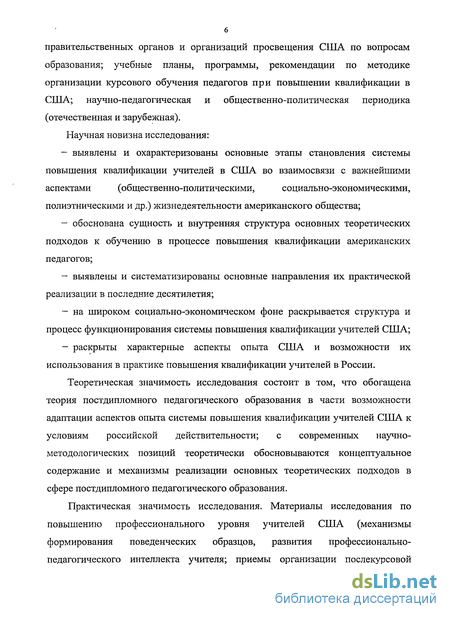 6

правительственных органов и организаций просвещения США по вопросам образования; учебные планы, программы, рекомендации по методике организации курсового обучения педагогов при повышении квалификации в США; научно-педагогическая и общественно-политическая периодика (отечественная и зарубежная).

Научная новизна исследования:

– выявлены и охарактеризованы основные этапы становления системы повышения квалификации учителей в США во взаимосвязи с важнейшими аспектами (общественно-политическими, социально-экономическими, полиэтническими и др.) жизнедеятельности американского общества;

– обоснована сущность и внутренняя структура основных теоретических подходов к обучению в процессе повышения квалификации американских педагогов;

– выявлены и систематизированы основные направления их практической реализации в последние десятилетия;

– на широком социально-экономическом фоне раскрывается структура и процесс функционирования системы повышения квалификации учителей США;

– раскрыты характерные аспекты опыта США и возможности их использования в практике повышения квалификации учителей в России.

Теоретическая значимость исследования состоит в том, что обогащена теория постдипломного педагогического образования в части возможности адаптации аспектов опыта системы повышения квалификации учителей США к условиям российской действительности; с современных научно-методологических позиций теоретически обосновываются концептуальное содержание и механизмы реализации основных теоретических подходов в сфере постдипломного педагогического образования.

Практическая значимость исследования. Материалы исследования по повышению профессионального уровня учителей США (механизмы формирования поведенческих образцов, развития профессионально-педагогического интеллекта учителя; приемы организации послекурсовой

dsLib.net
библиотека диссертаций